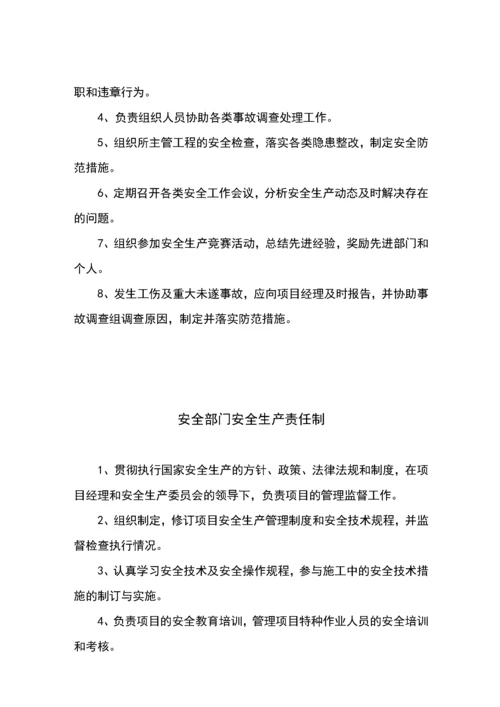 职和违章行为。

4、负责组织人员协助各类事故调查处理工作。

5、组织所主管工程的安全检查，落实各类隐患整改，制定安全防范措施。

6、定期召开各类安全工作会议，分析安全生产动态及时解决存在的问题。

7、组织参加安全生产竞赛活动，总结先进经验，奖励先进部门和个人。

8、发生工伤及重大未遂事故，应向项目经理及时报告，并协助事故调查组调查原因，制定并落实防范措施。

安全部门安全生产责任制

1、贯彻执行国家安全生产的方针、政策、法律法规和制度，在项目经理和安全生产委员会的领导下，负责项目的管理监督工作。

2、组织制定，修订项目安全生产管理制度和安全技术规程，并监督检查执行情况。

3、认真学习安全技术及安全操作规程，参与施工中的安全技术措施的制订与实施。

4、负责项目的安全教育培训，管理项目特种作业人员的安全培训和考核。